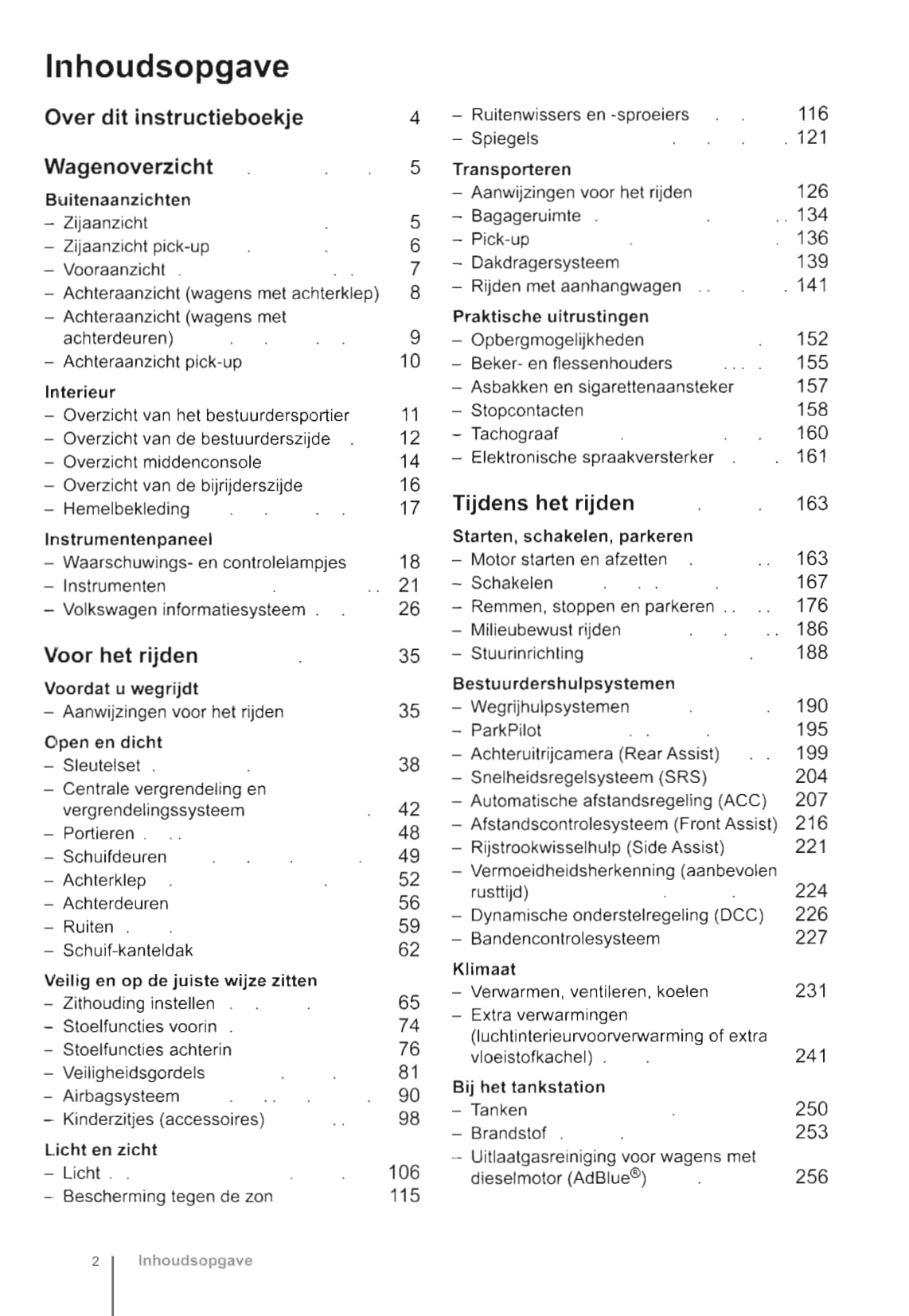 Inhoudsopgave

Over dit instructieboekje 4

Wagenoverzicht 5

Buitenaanzichten
– Zijaanzicht 5
– Zijaanzicht pick-up 6
– Vooraanzicht 7
– Achteraanzicht (wagens met achterklep) 8
– Achteraanzicht (wagens met achterdeuren) 9
– Achteraanzicht pick-up 10

Interieur
– Overzicht van het bestuurdersportier 11
– Overzicht van de bestuurderszijde 12
– Overzicht middenconsole 14
– Overzicht van de bijrijderszijde 16
– Hemelbekleding 17

Instrumentenpaneel
– Waarschuwings- en controlelampjes 18
– Instrumenten 21
– Volkswagen informatiesysteem 26

Voor het rijden 35

Voordat u wegrijdt
– Aanwijzingen voor het rijden 35

Open en dicht
– Sleutelset 38
– Centrale vergrendeling en vergrendelingssysteem 42
– Portieren 48
– Schuifdeuren 49
– Achterklep 52
– Achterdeuren 56
– Ruiten 59
– Schuif-kanteldak 62

Veilig en op de juiste wijze zitten
– Zithouding instellen 65
– Stoelfuncties voorin 74
– Stoelfuncties achterin 76
– Veiligheidsgordels 81
– Airbagsysteem 90
– Kinderzitjes (accessoires) 98

Licht en zicht
– Licht 106
– Bescherming tegen de zon 115
– Ruitenwissers en -sproeiers 116
– Spiegels 121

Transporteren
– Aanwijzingen voor het rijden 126
– Bagageruimte 134
– Pick-up 136
– Dakdragersysteem 139
– Rijden met aanhangwagen 141

Praktische uitrustingen
– Opbergmogelijkheden 152
– Beker- en flessenhouders 155
– Asbakken en sigarettenaansteker 157
– Stopcontacten 158
– Tachograaf 160
– Elektronische spraakversterker 161

Tijdens het rijden 163

Starten, schakelen, parkeren
– Motor starten en afzetten 163
– Schakelen 167
– Remmen, stoppen en parkeren 176
– Milieubewust rijden 186
– Stuurinrichting 188

Bestuurdershulpsystemen
– Wegrijhulpsystemen 190
– ParkPilot 195
– Achteruitrijcamera (Rear Assist) 199
– Snelheidsregelsysteem (SRS) 204
– Automatische afstandsregeling (ACC) 207
– Afstandscontrolesysteem (Front Assist) 216
– Rijstrookwisselhulp (Side Assist) 221
– Vermoeidheidsherkenning (aanbevolen rusttijd) 224
– Dynamische onderstelregeling (DCC) 226
– Bandencontrolesysteem 227

Klimaat
– Verwarmen, ventileren, koelen 231
– Extra verwarmingen (luchtinterieurvoorverwarming of extra vloeistofkachel) 241

Bij het tankstation
– Tanken 250
– Brandstof 253
– Uitlaatgasreiniging voor wagens met dieselmotor (AdBlue®) 256

2 Inhoudsopgave